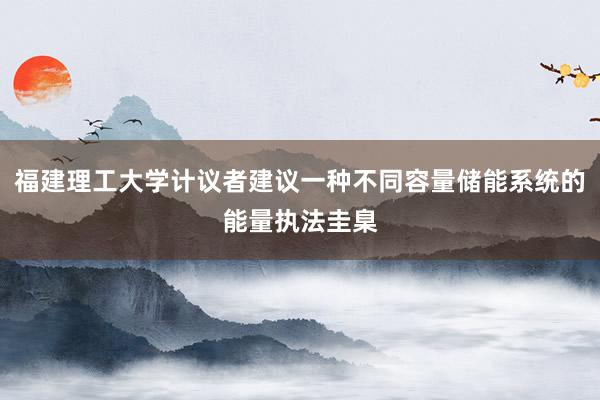 福建理工大学计议者建议一种不同容量储能系统的能量执法圭臬